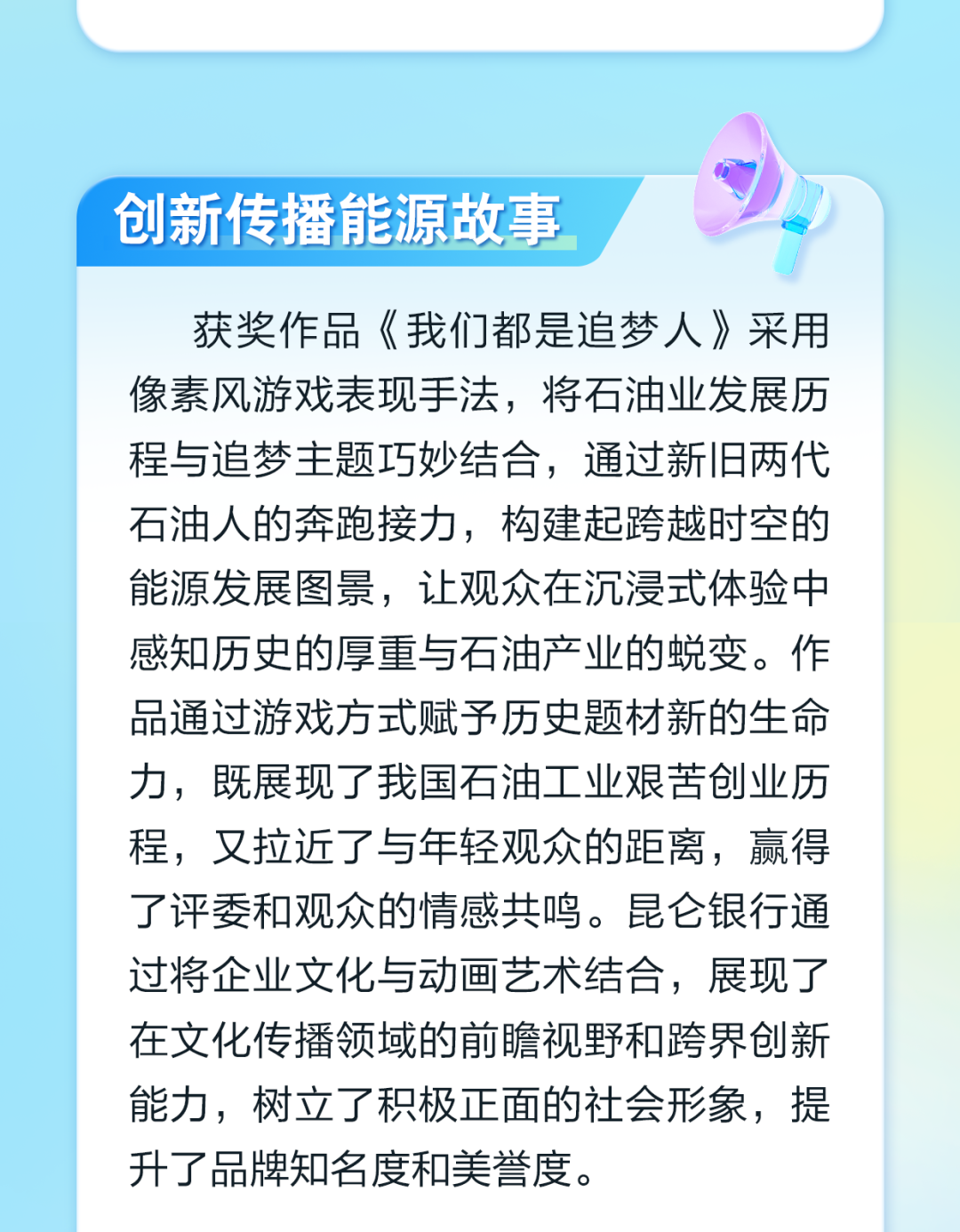 创新传播能源故事

获奖作品《我们都是追梦人》采用像素风游戏表现手法，将石油业发展历程与追梦主题巧妙结合，通过新旧两代石油人的奔跑接力，构建起跨越时空的能源发展图景，让观众在沉浸式体验中感知历史的厚重与石油产业的蜕变。作品通过游戏方式赋予历史题材新的生命力，既展现了我国石油工业艰苦创业历程，又拉近了与年轻观众的距离，赢得了评委和观众的情感共鸣。昆仑银行通过将企业文化与动画艺术结合，展现了在文化传播领域的前瞻视野和跨界创新能力，树立了积极正面的社会形象，提升了品牌知名度和美誉度。